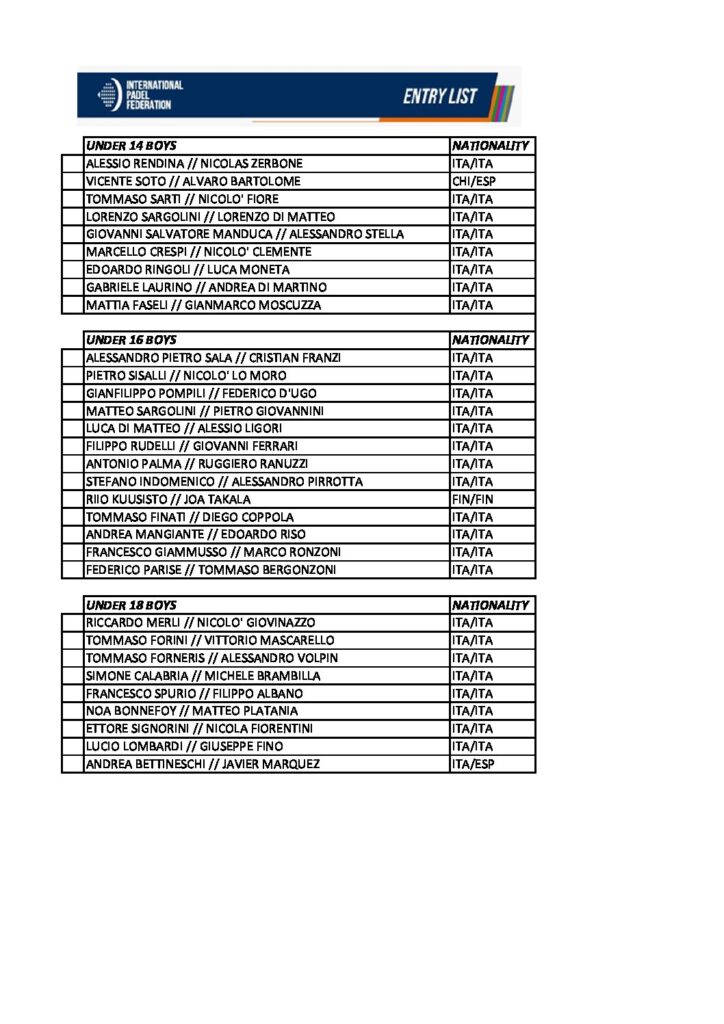 INTERNATIONAL PADEL FEDERATION

ENTRY LIST

| UNDER 14 BOYS | NATIONALITY |
|---|---|
| ALESSIO RENDINA // NICOLAS ZERBONE | ITA/ITA |
| VICENTE SOTO // ALVARO BARTOLOME | CHI/ESP |
| TOMMASO SARTI // NICOLO' FIORE | ITA/ITA |
| LORENZO SARGOLINI // LORENZO DI MATTEO | ITA/ITA |
| GIOVANNI SALVATORE MANDUCA // ALESSANDRO STELLA | ITA/ITA |
| MARCELLO CRESPI // NICOLO' CLEMENTE | ITA/ITA |
| EDOARDO RINGOLI // LUCA MONETA | ITA/ITA |
| GABRIELE LAURINO // ANDREA DI MARTINO | ITA/ITA |
| MATTIA FASELI // GIANMARCO MOSCUZZA | ITA/ITA |

| UNDER 16 BOYS | NATIONALITY |
|---|---|
| ALESSANDRO PIETRO SALA // CRISTIAN FRANZI | ITA/ITA |
| PIETRO SISALLI // NICOLO' LO MORO | ITA/ITA |
| GIANFILIPPO POMPILI // FEDERICO D'UGO | ITA/ITA |
| MATTEO SARGOLINI // PIETRO GIOVANNINI | ITA/ITA |
| LUCA DI MATTEO // ALESSIO LIGORI | ITA/ITA |
| FILIPPO RUDELLI // GIOVANNI FERRARI | ITA/ITA |
| ANTONIO PALMA // RUGGIERO RANUZZI | ITA/ITA |
| STEFANO INDOMENICO // ALESSANDRO PIRROTTA | ITA/ITA |
| RIIO KUUSISTO // JOA TAKALA | FIN/FIN |
| TOMMASO FINATI // DIEGO COPPOLA | ITA/ITA |
| ANDREA MANGIANTE // EDOARDO RISO | ITA/ITA |
| FRANCESCO GIAMMUSSO // MARCO RONZONI | ITA/ITA |
| FEDERICO PARISE // TOMMASO BERGONZONI | ITA/ITA |

| UNDER 18 BOYS | NATIONALITY |
|---|---|
| RICCARDO MERLI // NICOLO' GIOVINAZZO | ITA/ITA |
| TOMMASO FORINI // VITTORIO MASCARELLO | ITA/ITA |
| TOMMASO FORNERIS // ALESSANDRO VOLPIN | ITA/ITA |
| SIMONE CALABRIA // MICHELE BRAMBILLA | ITA/ITA |
| FRANCESCO SPURIO // FILIPPO ALBANO | ITA/ITA |
| NOA BONNEFOY // MATTEO PLATANIA | ITA/ITA |
| ETTORE SIGNORINI // NICOLA FIORENTINI | ITA/ITA |
| LUCIO LOMBARDI // GIUSEPPE FINO | ITA/ITA |
| ANDREA BETTINESCHI // JAVIER MARQUEZ | ITA/ESP |